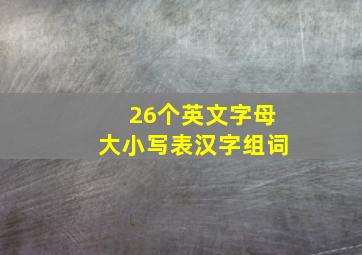 26个英文字母
大小写表汉字组词